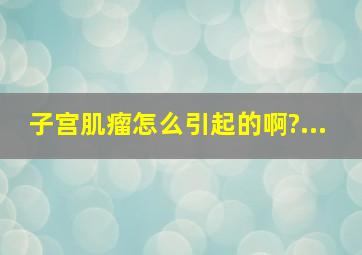 子宫肌瘤怎么引起的啊?...